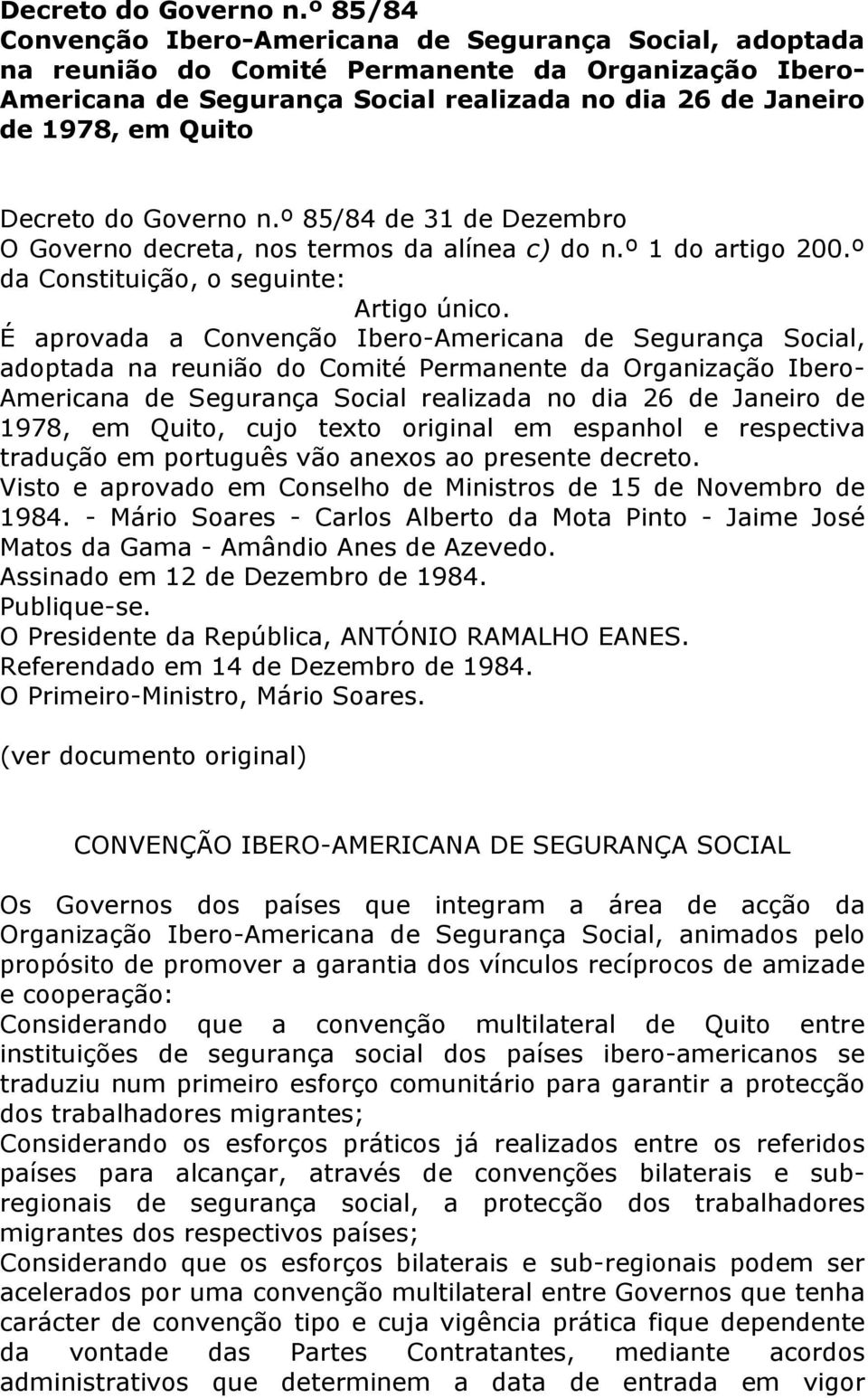 Decreto do Governo n.º 85/84
Convenção Ibero-Americana de Segurança Social, adoptada na reunião do Comité Permanente da Organização Ibero-Americana de Segurança Social realizada no dia 26 de Janeiro de 1978, em Quito

Decreto do Governo n.º 85/84 de 31 de Dezembro
O Governo decreta, nos termos da alínea c) do n.º 1 do artigo 200.º da Constituição, o seguinte:
Artigo único.
É aprovada a Convenção Ibero-Americana de Segurança Social, adoptada na reunião do Comité Permanente da Organização Ibero-Americana de Segurança Social realizada no dia 26 de Janeiro de 1978, em Quito, cujo texto original em espanhol e respectiva tradução em português vão anexos ao presente decreto.
Visto e aprovado em Conselho de Ministros de 15 de Novembro de 1984. - Mário Soares - Carlos Alberto da Mota Pinto - Jaime José Matos da Gama - Amândio Anes de Azevedo.
Assinado em 12 de Dezembro de 1984.
Publique-se.
O Presidente da República, ANTÓNIO RAMALHO EANES.
Referendado em 14 de Dezembro de 1984.
O Primeiro-Ministro, Mário Soares.

(ver documento original)

CONVENÇÃO IBERO-AMERICANA DE SEGURANÇA SOCIAL

Os Governos dos países que integram a área de acção da Organização Ibero-Americana de Segurança Social, animados pelo propósito de promover a garantia dos vínculos recíprocos de amizade e cooperação:
Considerando que a convenção multilateral de Quito entre instituições de segurança social dos países ibero-americanos se traduziu num primeiro esforço comunitário para garantir a protecção dos trabalhadores migrantes;
Considerando os esforços práticos já realizados entre os referidos países para alcançar, através de convenções bilaterais e sub-regionais de segurança social, a protecção dos trabalhadores migrantes dos respectivos países;
Considerando que os esforços bilaterais e sub-regionais podem ser acelerados por uma convenção multilateral entre Governos que tenha carácter de convenção tipo e cuja vigência prática fique dependente da vontade das Partes Contratantes, mediante acordos administrativos que determinem a data de entrada em vigor